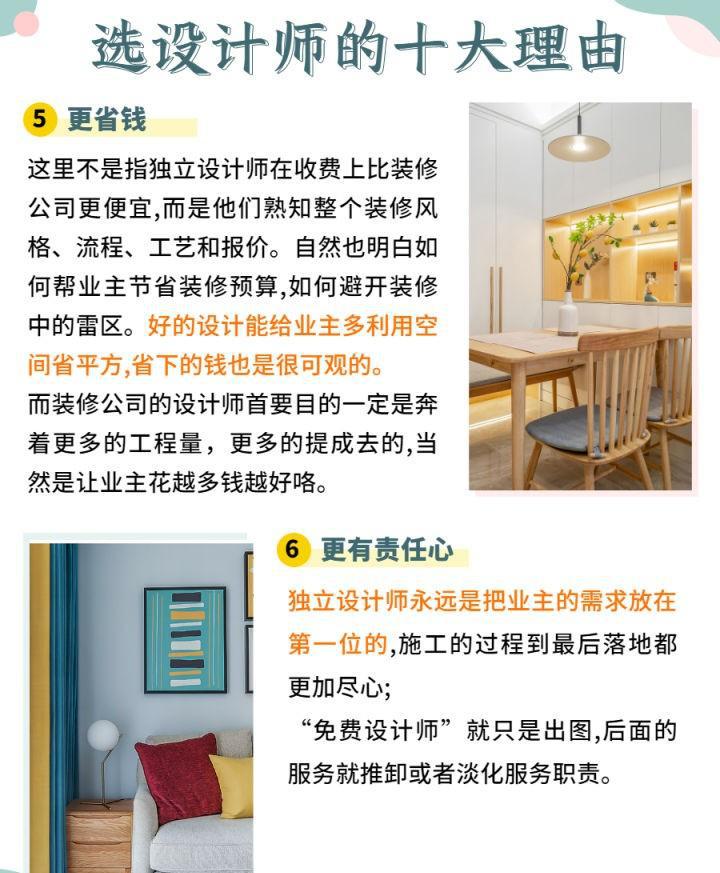 选设计师的十大理由

5 更省钱

这里不是指独立设计师在收费上比装修公司更便宜,而是他们熟知整个装修风格、流程、工艺和报价。自然也明白如何帮业主节省装修预算,如何避开装修中的雷区。好的设计能给业主多利用空间省平方,省下的钱也是很可观的。

而装修公司的设计师首要目的一定是奔着更多的工程量，更多的提成去的,当然是让业主花越多钱越好咯。

6 更有责任心

独立设计师永远是把业主的需求放在第一位的,施工的过程到最后落地都更加尽心;

“免费设计师”就只是出图,后面的服务就推卸或者淡化服务职责。